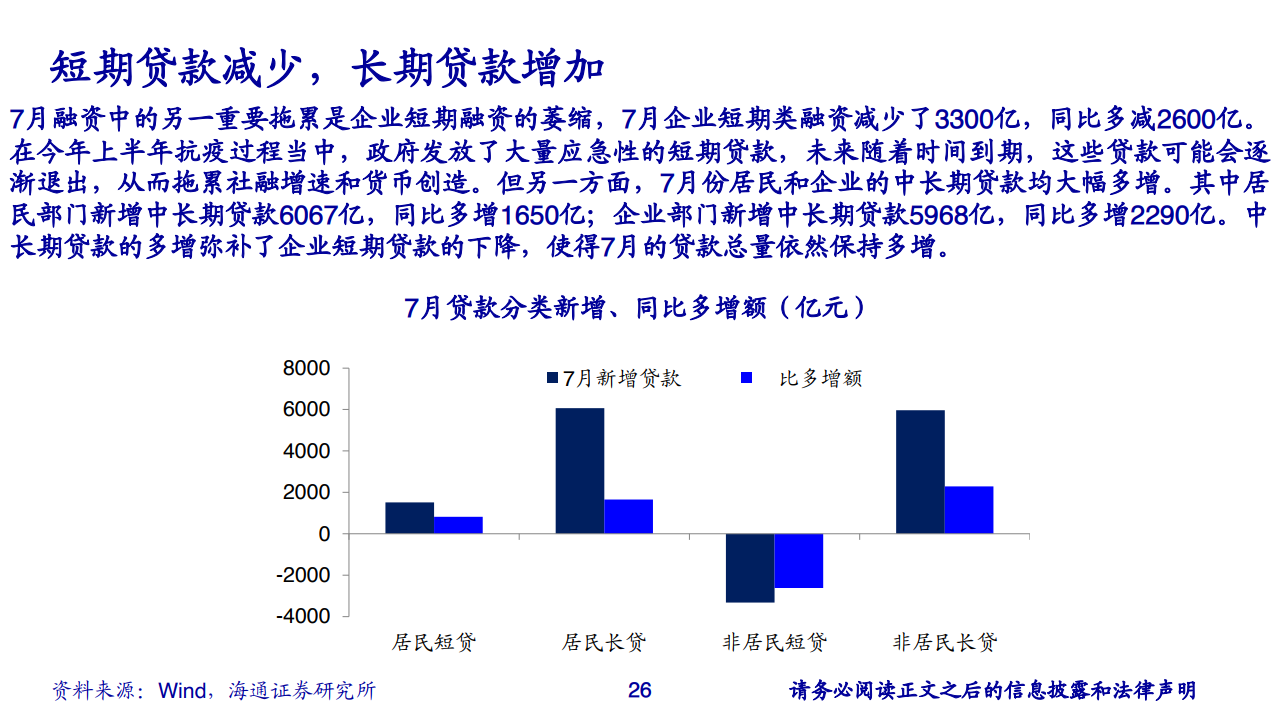 短期贷款减少，长期贷款增加

7月融资中的另一重要拖累是企业短期融资的萎缩，7月企业短期类融资减少了3300亿，同比多减2600亿。在今年上半年抗疫过程当中，政府发放了大量应急性的短期贷款，未来随着时间到期，这些贷款可能会逐渐退出，从而拖累社融增速和货币创造。但另一方面，7月份居民和企业的中长期贷款均大幅多增。其中居民部门新增中长期贷款6067亿，同比多增1650亿；企业部门新增中长期贷款5968亿，同比多增2290亿。中长期贷款的多增弥补了企业短期贷款的下降，使得7月的贷款总量依然保持多增。

7月贷款分类新增、同比多增额（亿元）

7月新增贷款
比多增额

8000
6000
4000
2000
0
-2000
-4000

居民短贷
居民长贷
非居民短贷
非居民长贷

资料来源：Wind，海通证券研究所

26

请务必阅读正文之后的信息披露和法律声明